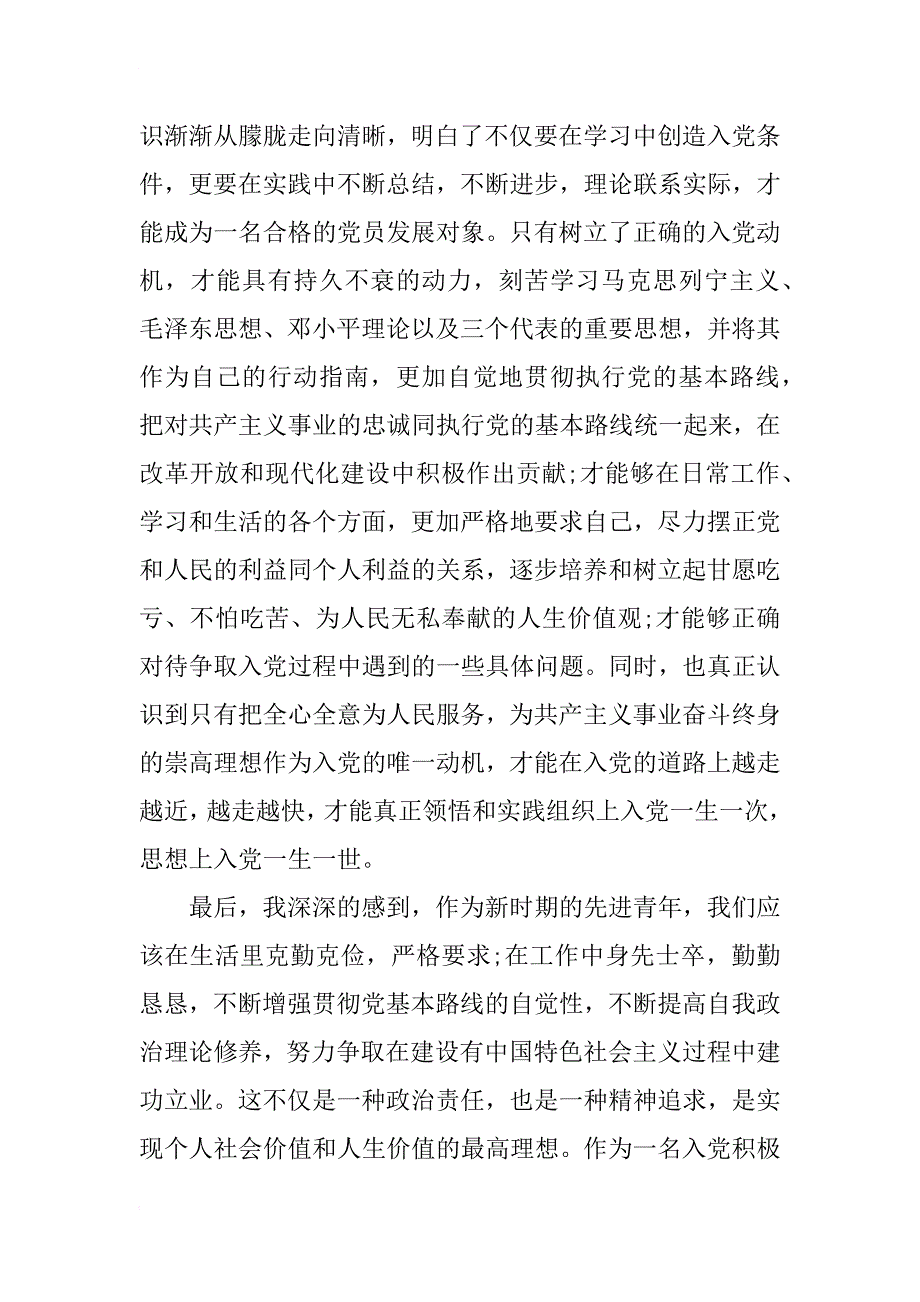 识渐渐从朦胧走向清晰，明白了不仅要在学习中创造入党条件，更要在实践中不断总结，不断进步，理论联系实际，才能成为一名合格的党员发展对象。只有树立了正确的入党动机，才能具有持久不衰的动力，刻苦学习马克思列宁主义、毛泽东思想、邓小平理论以及三个代表的重要思想，并将其作为自己的行动指南，更加自觉地贯彻执行党的基本路线，把对共产主义事业的忠诚同执行党的基本路线统一起来，在改革开放和现代化建设中积极作出贡献;才能够在日常工作、学习和生活的各个方面，更加严格地要求自己，尽力摆正党和人民的利益同个人利益的关系，逐步培养和树立起甘愿吃亏、不怕吃苦、为人民无私奉献的人生价值观;才能够正确对待争取入党过程中遇到的一些具体问题。同时，也真正认识到只有把全心全意为人民服务，为共产主义事业奋斗终身的崇高理想作为入党的唯一动机，才能在入党的道路上越走越近，越走越快，才能真正领悟和实践组织上入党一生一次，思想上入党一生一世。

最后，我深深的感到，作为新时期的先进青年，我们应该在生活里克勤克俭，严格要求;在工作中身先士卒，勤勤恳恳，不断增强贯彻党基本路线的自觉性，不断提高自我政治理论修养，努力争取在建设有中国特色社会主义过程中建功立业。这不仅是一种政治责任，也是一种精神追求，是实现个人社会价值和人生价值的最高理想。作为一名入党积极